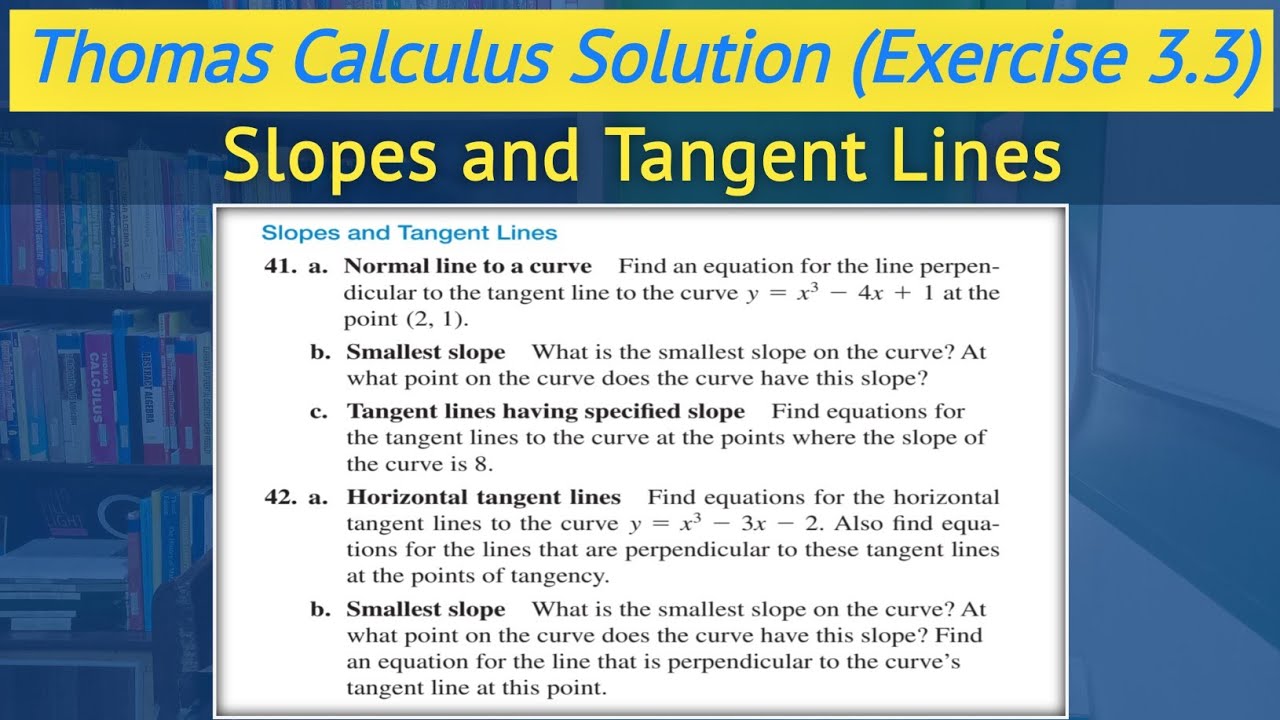 Thomas Calculus Solution (Exercise 3.3)

Slopes and Tangent Lines

Slopes and Tangent Lines

41. a. Normal line to a curve Find an equation for the line perpendicular to the tangent line to the curve $y = x^3 - 4x + 1$ at the point (2, 1).

b. Smallest slope What is the smallest slope on the curve? At what point on the curve does the curve have this slope?

c. Tangent lines having specified slope Find equations for the tangent lines to the curve at the points where the slope of the curve is 8.

42. a. Horizontal tangent lines Find equations for the horizontal tangent lines to the curve $y = x^3 - 3x - 2$. Also find equations for the lines that are perpendicular to these tangent lines at the points of tangency.

b. Smallest slope What is the smallest slope on the curve? At what point on the curve does the curve have this slope? Find an equation for the line that is perpendicular to the curve's tangent line at this point.